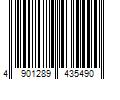 4 901289 435490